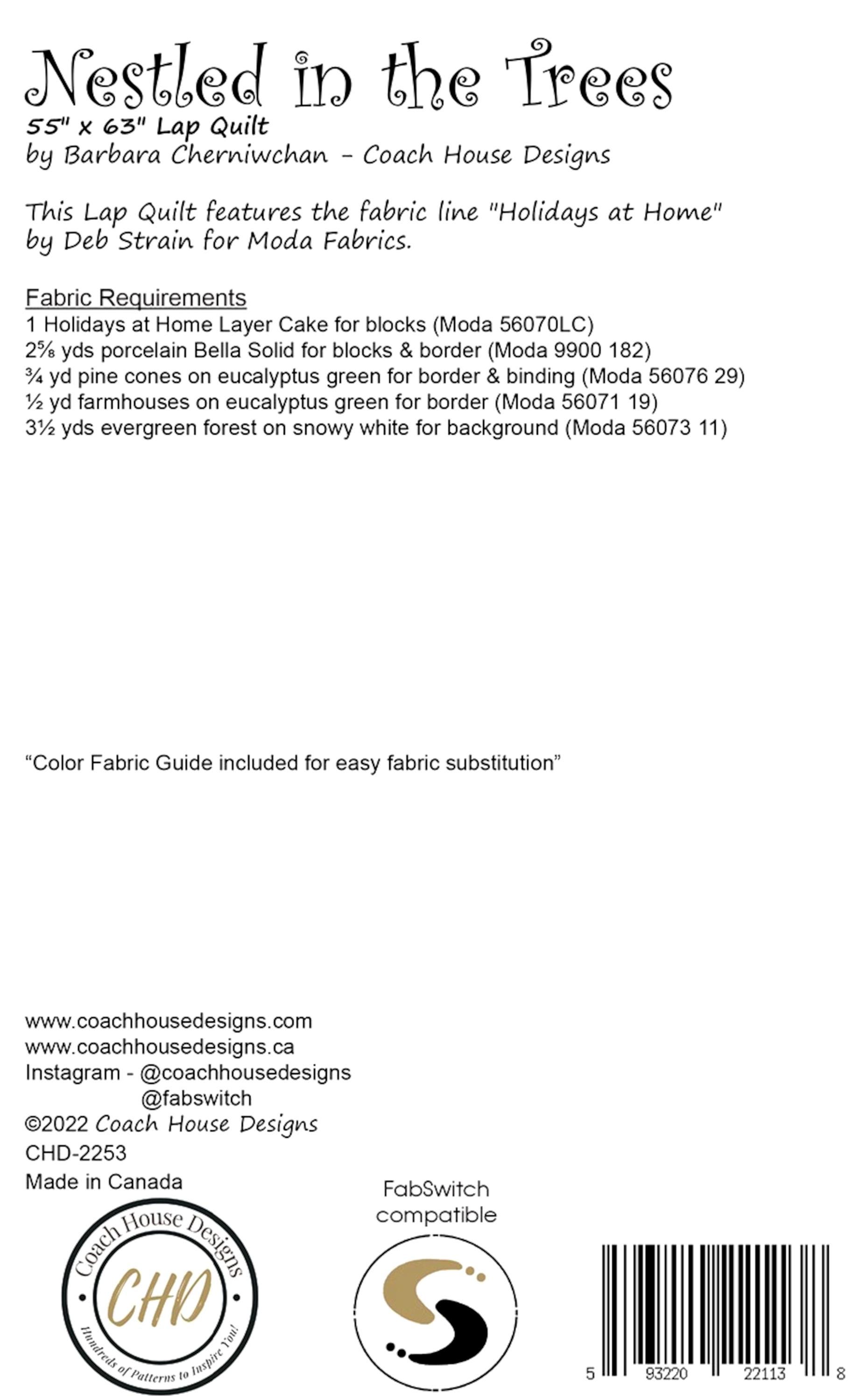 Nestled in the Trees
55" x 63" Lap Quilt
by Barbara Cherniwchan - Coach House Designs

This Lap Quilt features the fabric line "Holidays at Home" by Deb Strain for Moda Fabrics.

Fabric Requirements
1 Holidays at Home Layer Cake for blocks (Moda 56070LC)
2⅝ yds porcelain Bella Solid for blocks & border (Moda 9900 182)
¾ yd pine cones on eucalyptus green for border & binding (Moda 56076 29)
½ yd farmhouses on eucalyptus green for border (Moda 56071 19)
3½ yds evergreen forest on snowy white for background (Moda 56073 11)

“Color Fabric Guide included for easy fabric substitution”

www.coachhousedesigns.com
www.coachhousedesigns.ca
Instagram - @coachhousedesigns
@fabswitch
©2022 Coach House Designs
CHD-2253
Made in Canada

Coach House Designs
CHD
Hundreds of Patterns to Inspire You!

FabSwitch compatible

5 93220 22113 8